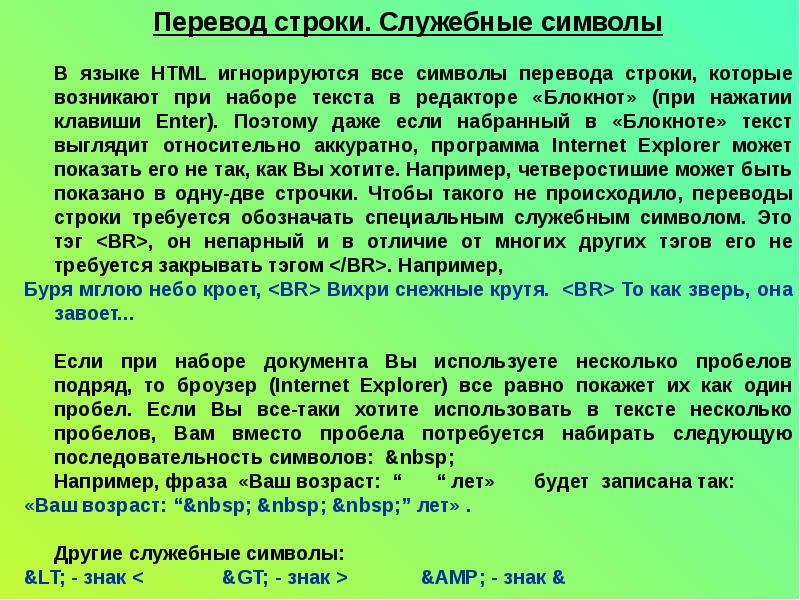 Перевод строки. Служебные символы

В языке HTML игнорируются все символы перевода строки, которые возникают при наборе текста в редакторе «Блокнот» (при нажатии клавиши Enter). Поэтому даже если набранный в «Блокноте» текст выглядит относительно аккуратно, программа Internet Explorer может показать его не так, как Вы хотите. Например, четверостишие может быть показано в одну-две строчки. Чтобы такого не происходило, переводы строки требуется обозначать специальным служебным символом. Это тэг <BR>, он непарный и в отличие от многих других тэгов его не требуется закрывать тэгом </BR>. Например,

Буря мглою небо кроет, <BR> Вихри снежные крутя. <BR> То как зверь, она завоет...

Если при наборе документа Вы используете несколько пробелов подряд, то броузер (Internet Explorer) все равно покажет их как один пробел. Если Вы все-таки хотите использовать в тексте несколько пробелов, Вам вместо пробела потребуется набирать следующую последовательность символов: &nbsp;

Например, фраза «Ваш возраст: “ “ лет» будет записана так:

«Ваш возраст: “&nbsp; &nbsp; &nbsp;” лет» .

Другие служебные символы:

&LT; - знак < &GT; - знак > &AMP; - знак &